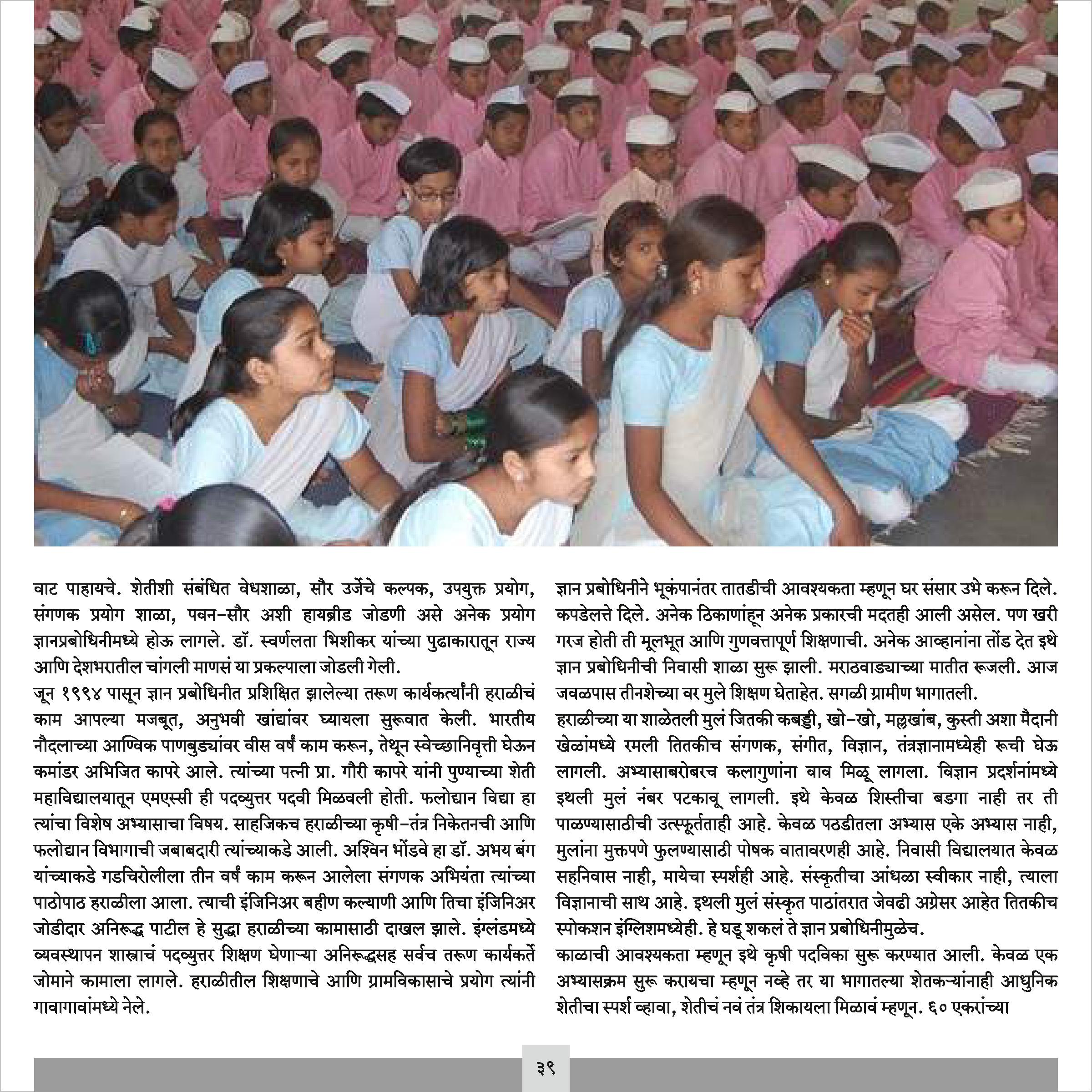 वाट पाहायचे. शेतीशी संबंधित वेधशाळा, सौर उर्जेचे कल्पक, उपयुक्त प्रयोग, संगणक प्रयोग शाळा, पवन-सौर अशी हायब्रीड जोडणी असे अनेक प्रयोग ज्ञानप्रबोधिनीमध्ये होऊ लागले. डॉ. स्वर्णलता भिशीकर यांच्या पुढाकारातून राज्य आणि देशभरातील चांगली माणसं या प्रकल्पाला जोडली गेली.

जून १९९४ पासून ज्ञान प्रबोधिनीत प्रशिक्षित झालेल्या तरूण कार्यकर्त्यांनी हराळीचं काम आपल्या मजबूत, अनुभवी खांद्यांवर घ्यायला सुरूवात केली. भारतीय नौदलाच्या आण्विक पाणबुड्यांवर वीस वर्षं काम करून, तेथून स्वेच्छानिवृत्ती घेऊन कमांडर अभिजित कापरे आले. त्यांच्या पत्नी प्रा. गौरी कापरे यांनी पुण्याच्या शेती महाविद्यालयातून एमएस्सी ही पदव्युत्तर पदवी मिळवली होती. फलोद्यान विद्या हा त्यांचा विशेष अभ्यासाचा विषय. साहजिकच हराळीच्या कृषी-तंत्र निकेतनची आणि फलोद्यान विभागाची जबाबदारी त्यांच्याकडे आली. अश्विन भोंडवे हा डॉ. अभय बंग यांच्याकडे गडचिरोलीला तीन वर्षं काम करून आलेला संगणक अभियंता त्यांच्या पाठोपाठ हराळीला आला. त्याची इंजिनिअर बहीण कल्याणी आणि तिचा इंजिनिअर जोडीदार अनिरूद्ध पाटील हे सुद्धा हराळीच्या कामासाठी दाखल झाले. इंग्लंडमध्ये व्यवस्थापन शास्त्राचं पदव्युत्तर शिक्षण घेणाऱ्या अनिरूद्धसह सर्वच तरूण कार्यकर्ते जोमाने कामाला लागले. हराळीतील शिक्षणाचे आणि ग्रामविकासाचे प्रयोग त्यांनी गावागावांमध्ये नेले.

ज्ञान प्रबोधिनीने भूकंपानंतर तातडीची आवश्यकता म्हणून घर संसार उभे करून दिले. कपडेलत्ते दिले. अनेक ठिकाणांहून अनेक प्रकारची मदतही आली असेल. पण खरी गरज होती ती मूलभूत आणि गुणवत्तापूर्ण शिक्षणाची. अनेक आव्हानांना तोंड देत इथे ज्ञान प्रबोधिनीची निवासी शाळा सुरू झाली. मराठवाड्याच्या मातीत रूजली. आज जवळपास तीनशेच्या वर मुले शिक्षण घेताहेत. सगळी ग्रामीण भागातली.

हराळीच्या या शाळेतली मुलं जितकी कबड्डी, खो-खो, मल्लखांब, कुस्ती अशा मैदानी खेळांमध्ये रमली तितकीच संगणक, संगीत, विज्ञान, तंत्रज्ञानामध्येही रूची घेऊ लागली. अभ्यासाबरोबरच कलागुणांना वाव मिळू लागला. विज्ञान प्रदर्शनांमध्ये इथली मुलं नंबर पटकावू लागली. इथे केवळ शिस्तीचा बडगा नाही तर ती पाळण्यासाठीची उत्स्फूर्तताही आहे. केवळ पठडीतला अभ्यास एके अभ्यास नाही, मुलांना मुक्तपणे फुलण्यासाठी पोषक वातावरणही आहे. निवासी विद्यालयात केवळ सहनिवास नाही, मायेचा स्पर्शही आहे. संस्कृतीचा आंधळा स्वीकार नाही, त्याला विज्ञानाची साथ आहे. इथली मुलं संस्कृत पाठांतरात जेवढी अग्रेसर आहेत तितकीच स्पोकशन इंग्लिशमध्येही. हे घडू शकलं ते ज्ञान प्रबोधिनीमुळेच.

काळाची आवश्यकता म्हणून इथे कृषी पदविका सुरू करण्यात आली. केवळ एक अभ्यासक्रम सुरू करायचा म्हणून नव्हे तर या भागातल्या शेतकऱ्यांनाही आधुनिक शेतीचा स्पर्श व्हावा, शेतीचं नवं तंत्र शिकायला मिळावं म्हणून. ६० एकरांच्या

३९